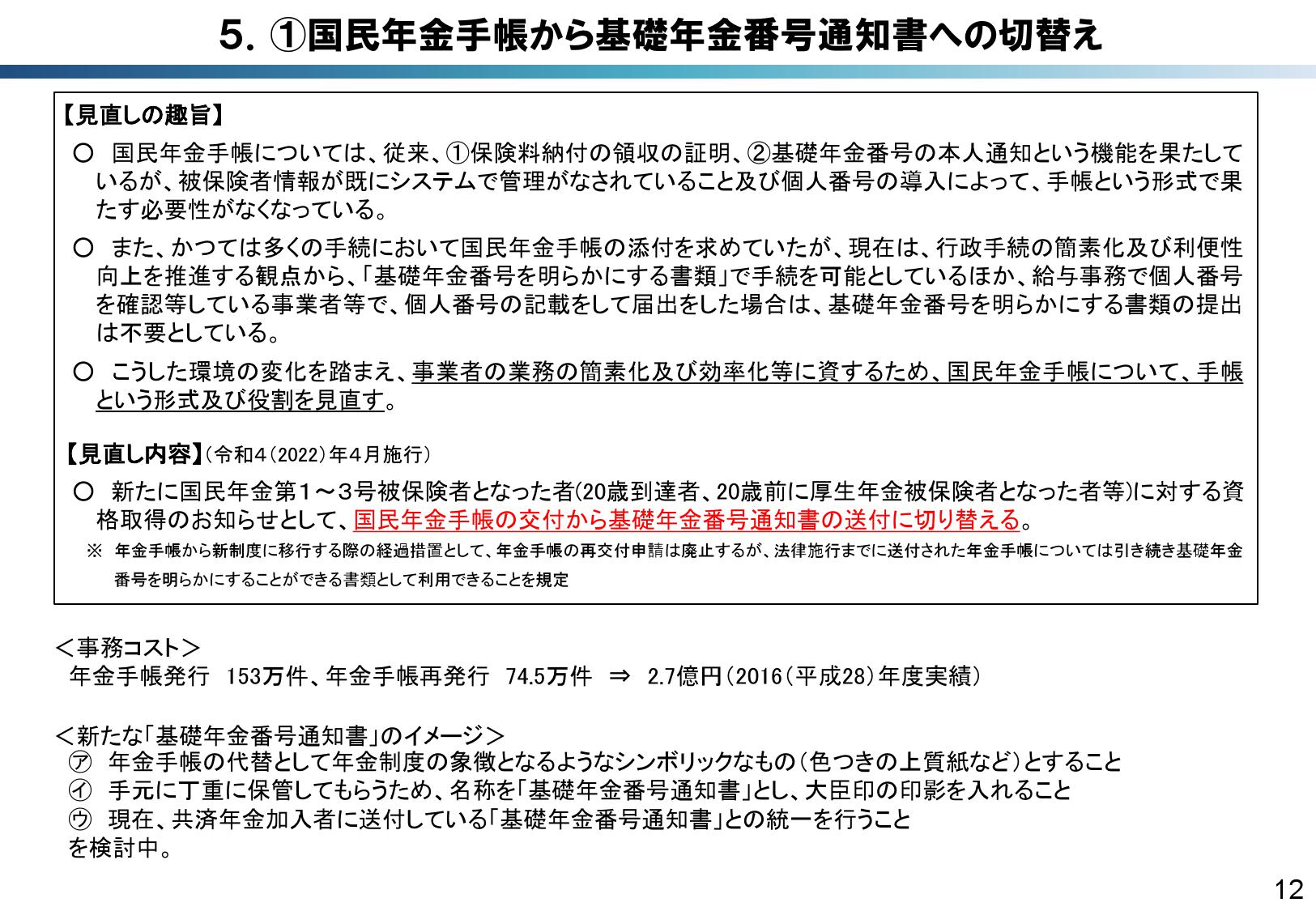 5. ①国民年金手帳から基礎年金番号通知書への切替え

【見直しの趣旨】

○ 国民年金手帳については、従来、①保険料納付の領収の証明、②基礎年金番号の本人通知という機能を果たしているが、被保険者情報が既にシステムで管理がなされていること及び個人番号の導入によって、手帳という形式で果たす必要性がなくなっている。

○ また、かつては多くの手続において国民年金手帳の添付を求めていたが、現在は、行政手続の簡素化及び利便性向上を推進する観点から、「基礎年金番号を明らかにする書類」で手続を可能としているほか、給与事務で個人番号を確認等している事業者等で、個人番号の記載をして届出をした場合は、基礎年金番号を明らかにする書類の提出は不要としている。

○ こうした環境の変化を踏まえ、事業者の業務の簡素化及び効率化等に資するため、国民年金手帳について、手帳という形式及び役割を見直す。

【見直し内容】(令和4(2022)年4月施行)

○ 新たに国民年金第1～3号被保険者となった者(20歳到達者、20歳前に厚生年金被保険者となった者等)に対する資格取得のお知らせとして、国民年金手帳の交付から基礎年金番号通知書の送付に切り替える。

※ 年金手帳から新制度に移行する際の経過措置として、年金手帳の再交付申請は廃止するが、法律施行までに送付された年金手帳については引き続き基礎年金番号を明らかにすることができる書類として利用できることを規定

＜事務コスト＞
年金手帳発行 153万件、年金手帳再発行 74.5万件 ⇒ 2.7億円(2016(平成28)年度実績)

＜新たな「基礎年金番号通知書」のイメージ＞
㋐ 年金手帳の代替として年金制度の象徴となるようなシンボリックなもの(色つきの上質紙など)とすること
㋑ 手元に丁重に保管してもらうため、名称を「基礎年金番号通知書」とし、大臣印の印影を入れること
㋒ 現在、共済年金加入者に送付している「基礎年金番号通知書」との統一を行うこと
を検討中。

12